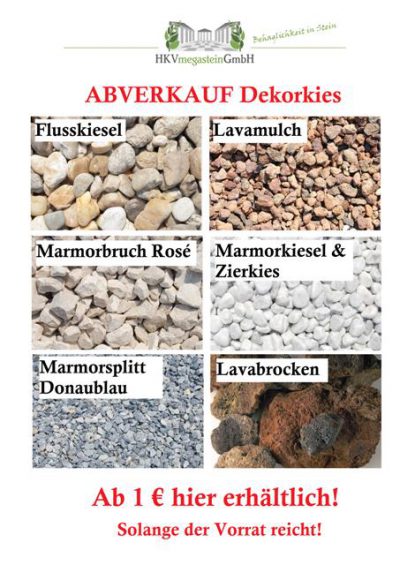 Behaglichkeit in Stein

HKVmegasteinGmbH

ABVERKAUF Dekorkies

Flusskiesel

Lavamulch

Marmorbruch Rosé

Marmorkiesel & Zierkies

Marmorsplitt Donaublau

Lavabrocken

Ab 1 € hier erhältlich!

Solange der Vorrat reicht!